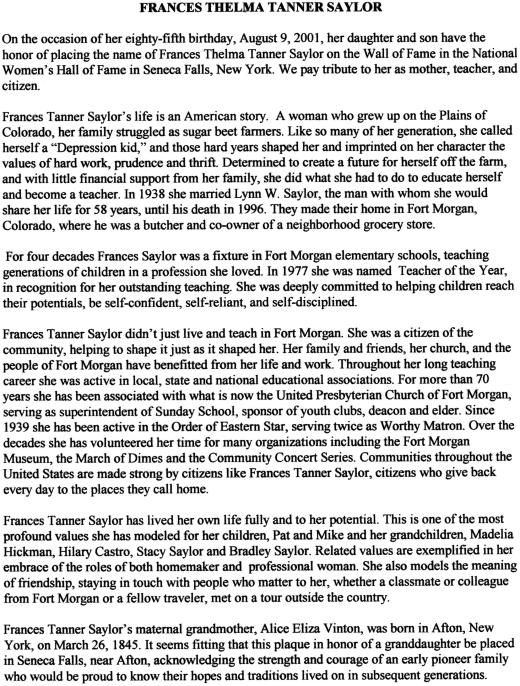 FRANCES THELMA TANNER SAYLOR

On the occasion of her eighty-fifth birthday, August 9, 2001, her daughter and son have the honor of placing the name of Frances Thelma Tanner Saylor on the Wall of Fame in the National Women's Hall of Fame in Seneca Falls, New York. We pay tribute to her as mother, teacher, and citizen.

Frances Tanner Saylor's life is an American story. A woman who grew up on the Plains of Colorado, her family struggled as sugar beet farmers. Like so many of her generation, she called herself a "Depression kid," and those hard years shaped her and imprinted on her character the values of hard work, prudence and thrift. Determined to create a future for herself off the farm, and with little financial support from her family, she did what she had to do to educate herself and become a teacher. In 1938 she married Lynn W. Saylor, the man with whom she would share her life for 58 years, until his death in 1996. They made their home in Fort Morgan, Colorado, where he was a butcher and co-owner of a neighborhood grocery store.

For four decades Frances Saylor was a fixture in Fort Morgan elementary schools, teaching generations of children in a profession she loved. In 1977 she was named Teacher of the Year, in recognition for her outstanding teaching. She was deeply committed to helping children reach their potentials, be self-confident, self-reliant, and self-disciplined.

Frances Tanner Saylor didn't just live and teach in Fort Morgan. She was a citizen of the community, helping to shape it just as it shaped her. Her family and friends, her church, and the people of Fort Morgan have benefitted from her life and work. Throughout her long teaching career she was active in local, state and national educational associations. For more than 70 years she has been associated with what is now the United Presbyterian Church of Fort Morgan, serving as superintendent of Sunday School, sponsor of youth clubs, deacon and elder. Since 1939 she has been active in the Order of Eastern Star, serving twice as Worthy Matron. Over the decades she has volunteered her time for many organizations including the Fort Morgan Museum, the March of Dimes and the Community Concert Series. Communities throughout the United States are made strong by citizens like Frances Tanner Saylor, citizens who give back every day to the places they call home.

Frances Tanner Saylor has lived her own life fully and to her potential. This is one of the most profound values she has modeled for her children, Pat and Mike and her grandchildren, Madelia Hickman, Hilary Castro, Stacy Saylor and Bradley Saylor. Related values are exemplified in her embrace of the roles of both homemaker and professional woman. She also models the meaning of friendship, staying in touch with people who matter to her, whether a classmate or colleague from Fort Morgan or a fellow traveler, met on a tour outside the country.

Frances Tanner Saylor's maternal grandmother, Alice Eliza Vinton, was born in Afton, New York, on March 26, 1845. It seems fitting that this plaque in honor of a granddaughter be placed in Seneca Falls, near Afton, acknowledging the strength and courage of an early pioneer family who would be proud to know their hopes and traditions lived on in subsequent generations.